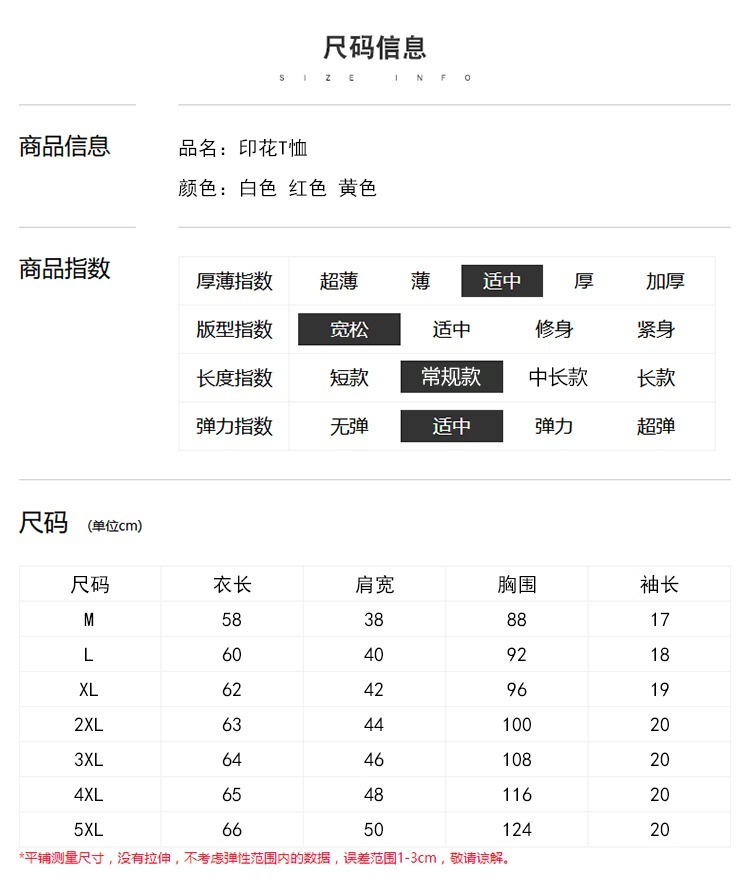 尺码信息
SIZE INFO

商品信息

品名：印花T恤
颜色：白色 红色 黄色

商品指数

| 厚薄指数 | 超薄 | 薄 | 适中 | 厚 | 加厚 |
|---|---|---|---|---|---|
| 版型指数 | 宽松 | 适中 | 修身 | 紧身 | |
| 长度指数 | 短款 | 常规款 | 中长款 | 长款 | |
| 弹力指数 | 无弹 | 适中 | 弹力 | 超弹 | |

尺码 (单位cm)

| 尺码 | 衣长 | 肩宽 | 胸围 | 袖长 |
|---|---|---|---|---|
| M | 58 | 38 | 88 | 17 |
| L | 60 | 40 | 92 | 18 |
| XL | 62 | 42 | 96 | 19 |
| 2XL | 63 | 44 | 100 | 20 |
| 3XL | 64 | 46 | 108 | 20 |
| 4XL | 65 | 48 | 116 | 20 |
| 5XL | 66 | 50 | 124 | 20 |

*平铺测量尺寸，没有拉伸，不考虑弹性范围内的数据，误差范围1-3cm，敬请谅解。